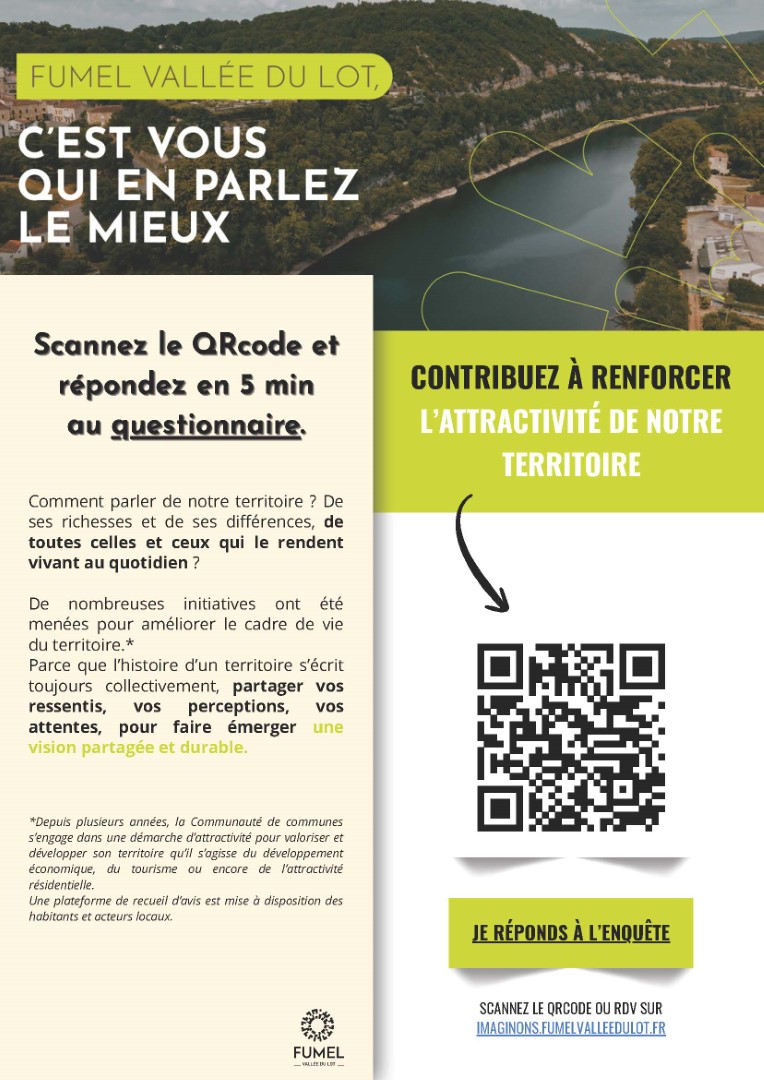 FUMEL VALLÉE DU LOT,

C'EST VOUS QUI EN PARLEZ LE MIEUX

Scannez le QRcode et répondez en 5 min au questionnaire.

Comment parler de notre territoire ? De ses richesses et de ses différences, de toutes celles et ceux qui le rendent vivant au quotidien ?

De nombreuses initiatives ont été menées pour améliorer le cadre de vie du territoire.*
Parce que l'histoire d'un territoire s'écrit toujours collectivement, partager vos ressentis, vos perceptions, vos attentes, pour faire émerger une vision partagée et durable.

*Depuis plusieurs années, la Communauté de communes s'engage dans une démarche d'attractivité pour valoriser et développer son territoire qu'il s'agisse du développement économique, du tourisme ou encore de l'attractivité résidentielle.
Une plateforme de recueil d'avis est mise à disposition des habitants et acteurs locaux.

FUMEL
VALLÉE DU LOT

CONTRIBUEZ À RENFORCER L'ATTRACTIVITÉ DE NOTRE TERRITOIRE

JE RÉPONDS À L'ENQUÊTE

SCANNEZ LE QRCODE OU RDV SUR
IMAGINONS.FUMELVALLEEDULOT.FR